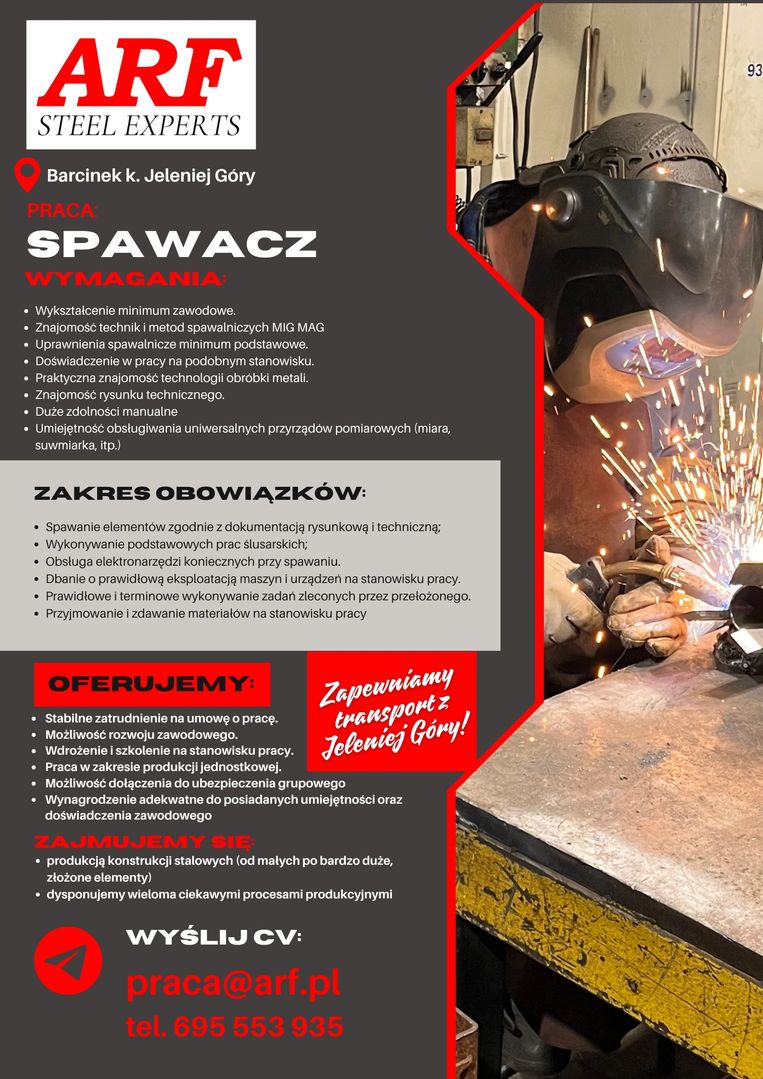 ARF
STEEL EXPERTS

Barcinek k. Jeleniej Góry

PRACA:
SPAWACZ

WYMAGANIA:
- Wykształcenie minimum zawodowe.
- Znajomość technik i metod spawalniczych MIG MAG
- Uprawnienia spawalnicze minimum podstawowe.
- Doświadczenie w pracy na podobnym stanowisku.
- Praktyczna znajomość technologii obróbki metali.
- Znajomość rysunku technicznego.
- Duże zdolności manualne
- Umiejętność obsługiwania uniwersalnych przyrządów pomiarowych (miara, suwmiarka, itp.)

ZAKRES OBOWIĄZKÓW:
- Spawanie elementów zgodnie z dokumentacją rysunkową i techniczną;
- Wykonywanie podstawowych prac ślusarskich;
- Obsługa elektronarzędzi koniecznych przy spawaniu.
- Dbanie o prawidłową eksploatacją maszyn i urządzeń na stanowisku pracy.
- Prawidłowe i terminowe wykonywanie zadań zleconych przez przełożonego.
- Przyjmowanie i zdawanie materiałów na stanowisku pracy

OFERUJEMY:
- Stabilne zatrudnienie na umowę o pracę.
- Możliwość rozwoju zawodowego.
- Wdrożenie i szkolenie na stanowisku pracy.
- Praca w zakresie produkcji jednostkowej.
- Możliwość dołączenia do ubezpieczenia grupowego
- Wynagrodzenie adekwatne do posiadanych umiejętności oraz doświadczenia zawodowego

Zapewniamy transport z Jeleniej Góry!

ZAJMUJEMY SIĘ:
- produkcją konstrukcji stalowych (od małych po bardzo duże, złożone elementy)
- dysponujemy wieloma ciekawymi procesami produkcyjnymi

WYŚLIJ CV:
praca@arf.pl
tel. 695 553 935

93